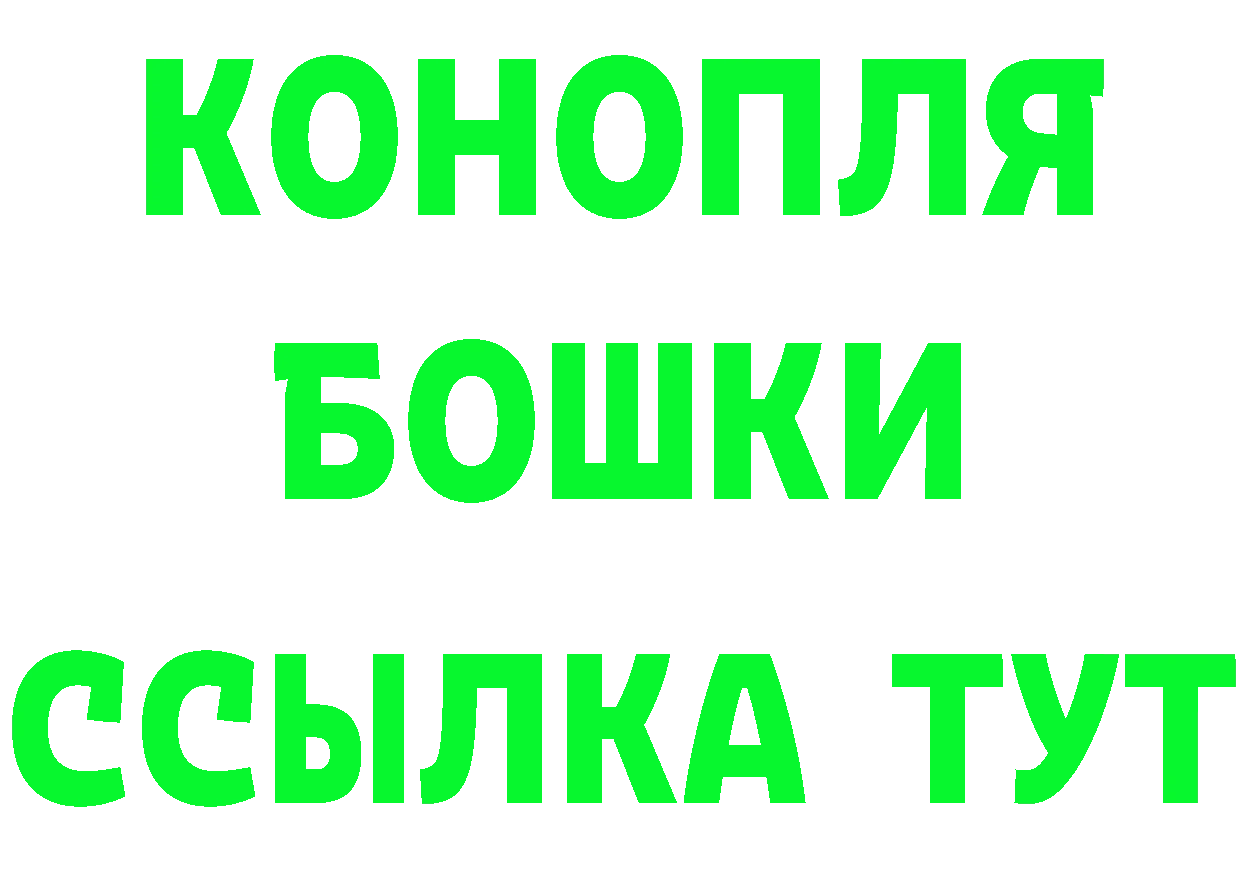 КОНОПЛЯ
БОШКИ
ССЫЛКА ТУТ